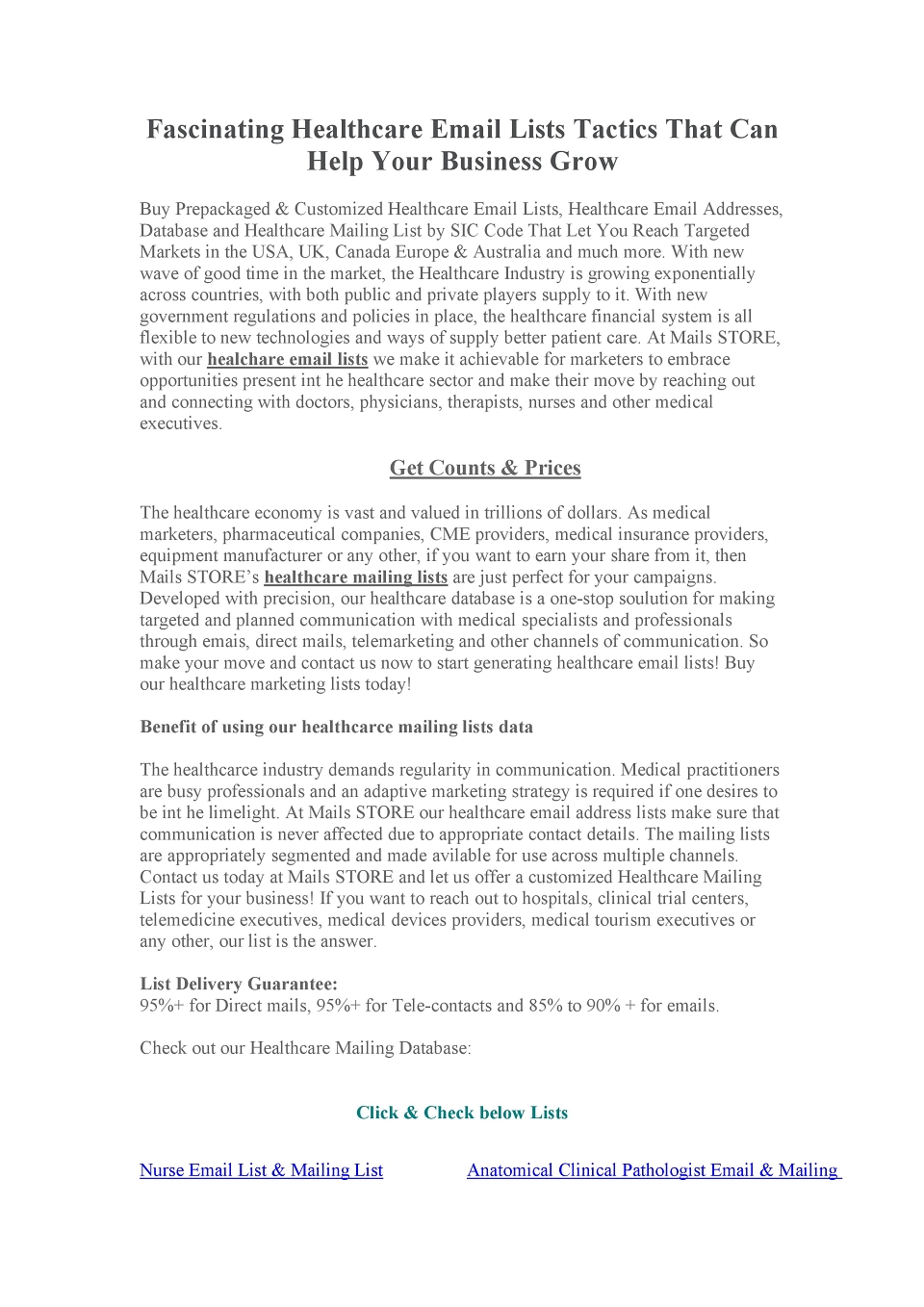 Fascinating Healthcare Email Lists Tactics That Can Help Your Business Grow

Buy Prepackaged & Customized Healthcare Email Lists, Healthcare Email Addresses, Database and Healthcare Mailing List by SIC Code That Let You Reach Targeted Markets in the USA, UK, Canada Europe & Australia and much more. With new wave of good time in the market, the Healthcare Industry is growing exponentially across countries, with both public and private players supply to it. With new government regulations and policies in place, the healthcare financial system is all flexible to new technologies and ways of supply better patient care. At Mails STORE, with our healchare email lists we make it achievable for marketers to embrace opportunities present int he healthcare sector and make their move by reaching out and connecting with doctors, physicians, therapists, nurses and other medical executives.

Get Counts & Prices

The healthcare economy is vast and valued in trillions of dollars. As medical marketers, pharmaceutical companies, CME providers, medical insurance providers, equipment manufacturer or any other, if you want to earn your share from it, then Mails STORE's healthcare mailing lists are just perfect for your campaigns. Developed with precision, our healthcare database is a one-stop soulution for making targeted and planned communication with medical specialists and professionals through emais, direct mails, telemarketing and other channels of communication. So make your move and contact us now to start generating healthcare email lists! Buy our healthcare marketing lists today!

Benefit of using our healthcarce mailing lists data

The healthcarce industry demands regularity in communication. Medical practitioners are busy professionals and an adaptive marketing strategy is required if one desires to be int he limelight. At Mails STORE our healthcare email address lists make sure that communication is never affected due to appropriate contact details. The mailing lists are appropriately segmented and made avilable for use across multiple channels. Contact us today at Mails STORE and let us offer a customized Healthcare Mailing Lists for your business! If you want to reach out to hospitals, clinical trial centers, telemedicine executives, medical devices providers, medical tourism executives or any other, our list is the answer.

List Delivery Guarantee:
95%+ for Direct mails, 95%+ for Tele-contacts and 85% to 90% + for emails.

Check out our Healthcare Mailing Database:

Click & Check below Lists

Nurse Email List & Mailing List

Anatomical Clinical Pathologist Email & Mailing